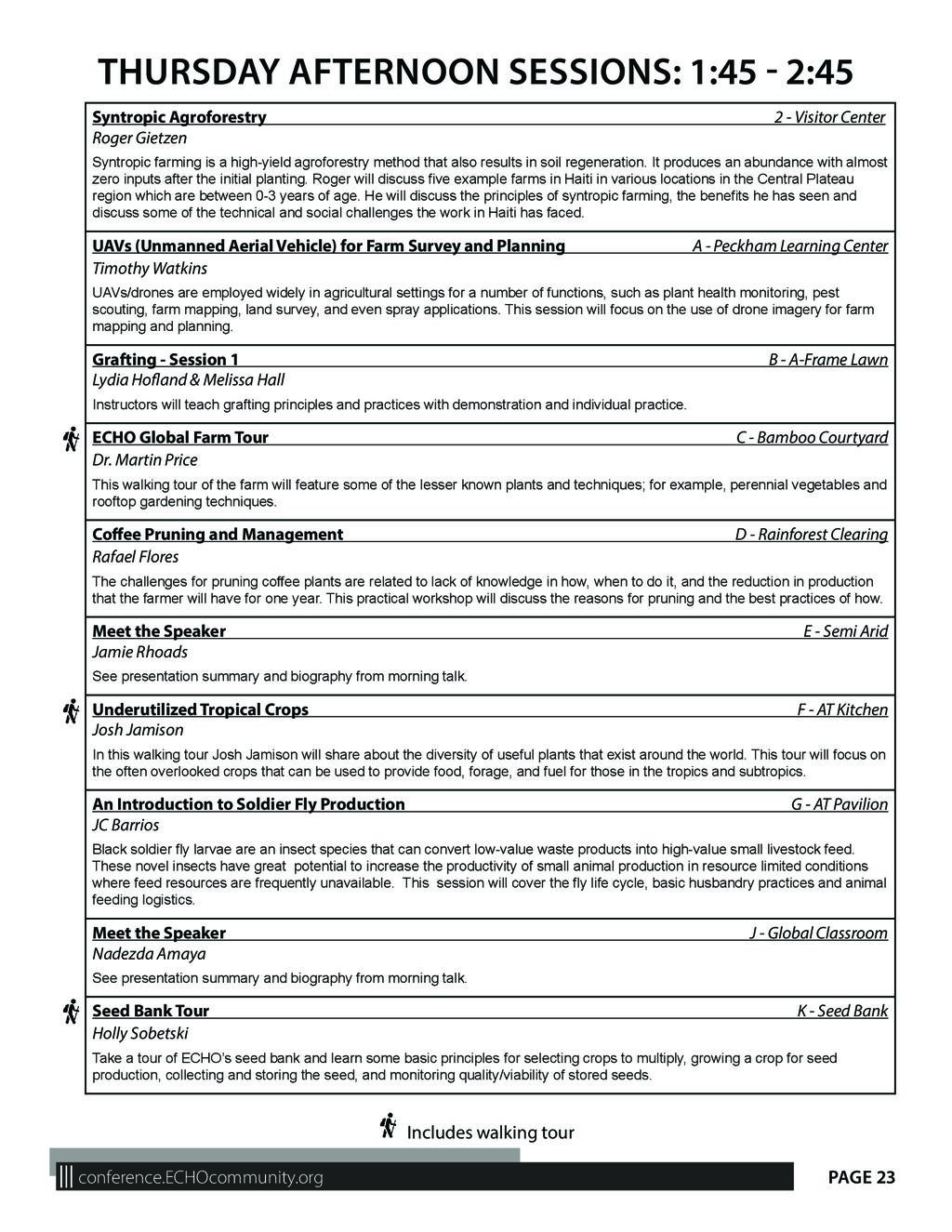 THURSDAY AFTERNOON SESSIONS: 1:45 - 2:45

Syntropic Agroforestry 2 - Visitor Center
Roger Gietzen
Syntropic farming is a high-yield agroforestry method that also results in soil regeneration. It produces an abundance with almost zero inputs after the initial planting. Roger will discuss five example farms in Haiti in various locations in the Central Plateau region which are between 0-3 years of age. He will discuss the principles of syntropic farming, the benefits he has seen and discuss some of the technical and social challenges the work in Haiti has faced.

UAVs (Unmanned Aerial Vehicle) for Farm Survey and Planning A - Peckham Learning Center
Timothy Watkins
UAVs/drones are employed widely in agricultural settings for a number of functions, such as plant health monitoring, pest scouting, farm mapping, land survey, and even spray applications. This session will focus on the use of drone imagery for farm mapping and planning.

Grafting - Session 1 B - A-Frame Lawn
Lydia Hofland & Melissa Hall
Instructors will teach grafting principles and practices with demonstration and individual practice.

ECHO Global Farm Tour C - Bamboo Courtyard
Dr. Martin Price
This walking tour of the farm will feature some of the lesser known plants and techniques; for example, perennial vegetables and rooftop gardening techniques.

Coffee Pruning and Management D - Rainforest Clearing
Rafael Flores
The challenges for pruning coffee plants are related to lack of knowledge in how, when to do it, and the reduction in production that the farmer will have for one year. This practical workshop will discuss the reasons for pruning and the best practices of how.

Meet the Speaker E - Semi Arid
Jamie Rhoads
See presentation summary and biography from morning talk.

Underutilized Tropical Crops F - AT Kitchen
Josh Jamison
In this walking tour Josh Jamison will share about the diversity of useful plants that exist around the world. This tour will focus on the often overlooked crops that can be used to provide food, forage, and fuel for those in the tropics and subtropics.

An Introduction to Soldier Fly Production G - AT Pavilion
JC Barrios
Black soldier fly larvae are an insect species that can convert low-value waste products into high-value small livestock feed. These novel insects have great potential to increase the productivity of small animal production in resource limited conditions where feed resources are frequently unavailable. This session will cover the fly life cycle, basic husbandry practices and animal feeding logistics.

Meet the Speaker J - Global Classroom
Nadezda Amaya
See presentation summary and biography from morning talk.

Seed Bank Tour K - Seed Bank
Holly Sobetski
Take a tour of ECHO's seed bank and learn some basic principles for selecting crops to multiply, growing a crop for seed production, collecting and storing the seed, and monitoring quality/viability of stored seeds.

Includes walking tour

conference.ECHOcommunity.org
PAGE 23